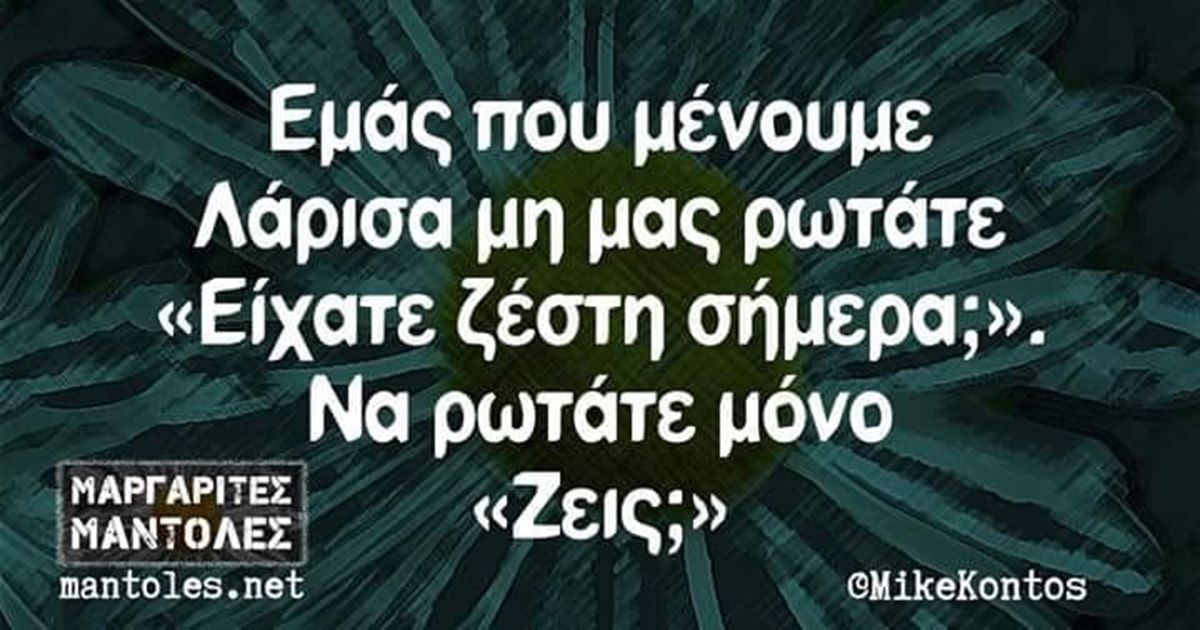 Εμάς που μένουμε Λάρισα μη μας ρωτάτε «Είχατε ζέστη σήμερα;». Να ρωτάτε μόνο «Ζεις;»

ΜΑΡΓΑΡΙΤΕΣ ΜΑΝΤΟΛΕΣ
mantoles.net

©MikeKontos